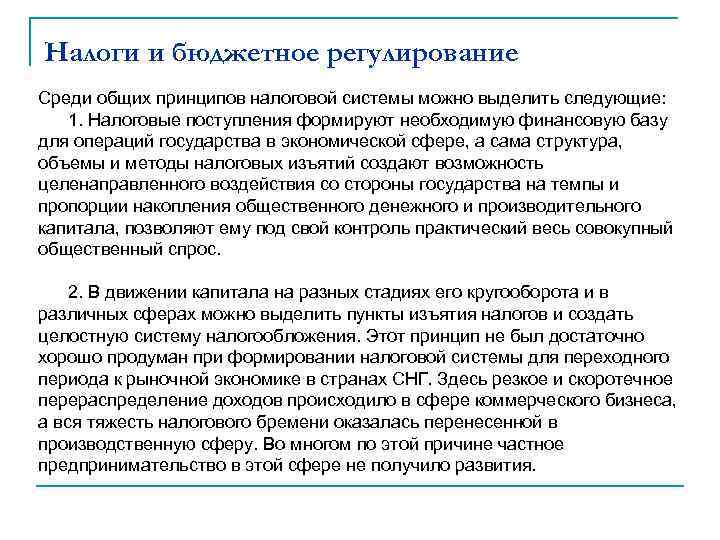 Налоги и бюджетное регулирование

Среди общих принципов налоговой системы можно выделить следующие:
1. Налоговые поступления формируют необходимую финансовую базу для операций государства в экономической сфере, а сама структура, объемы и методы налоговых изъятий создают возможность целенаправленного воздействия со стороны государства на темпы и пропорции накопления общественного денежного и производительного капитала, позволяют ему под свой контроль практический весь совокупный общественный спрос.

2. В движении капитала на разных стадиях его кругооборота и в различных сферах можно выделить пункты изъятия налогов и создать целостную систему налогообложения. Этот принцип не был достаточно хорошо продуман при формировании налоговой системы для переходного периода к рыночной экономике в странах СНГ. Здесь резкое и скоротечное перераспределение доходов происходило в сфере коммерческого бизнеса, а вся тяжесть налогового бремени оказалась перенесенной в производственную сферу. Во многом по этой причине частное предпринимательство в этой сфере не получило развития.